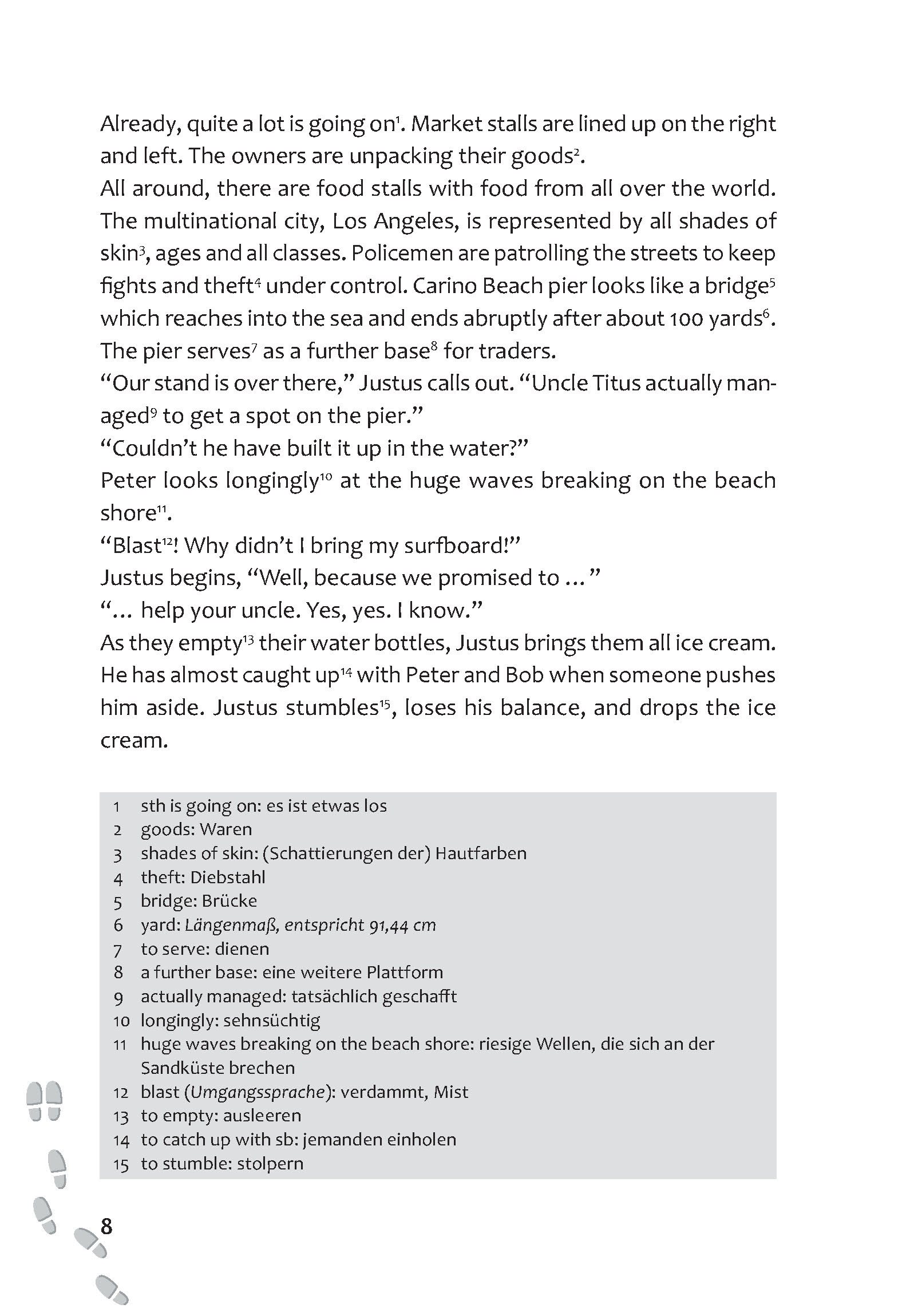 Already, quite a lot is going on$^1$. Market stalls are lined up on the right and left. The owners are unpacking their goods$^2$.
All around, there are food stalls with food from all over the world. The multinational city, Los Angeles, is represented by all shades of skin$^3$, ages and all classes. Policemen are patrolling the streets to keep fights and theft$^4$ under control. Carino Beach pier looks like a bridge$^5$ which reaches into the sea and ends abruptly after about 100 yards$^6$. The pier serves$^7$ as a further base$^8$ for traders.
“Our stand is over there,” Justus calls out. “Uncle Titus actually managed$^9$ to get a spot on the pier.”
“Couldn’t he have built it up in the water?”
Peter looks longingly$^{10}$ at the huge waves breaking on the beach shore$^{11}$.
“Blast$^{12}$! Why didn’t I bring my surfboard!”
Justus begins, “Well, because we promised to ... ”
“... help your uncle. Yes, yes. I know.”
As they empty$^{13}$ their water bottles, Justus brings them all ice cream. He has almost caught up$^{14}$ with Peter and Bob when someone pushes him aside. Justus stumbles$^{15}$, loses his balance, and drops the ice cream.

1 sth is going on: es ist etwas los
2 goods: Waren
3 shades of skin: (Schattierungen der) Hautfarben
4 theft: Diebstahl
5 bridge: Brücke
6 yard: Längenmaß, entspricht 91,44 cm
7 to serve: dienen
8 a further base: eine weitere Plattform
9 actually managed: tatsächlich geschafft
10 longingly: sehnsüchtig
11 huge waves breaking on the beach shore: riesige Wellen, die sich an der Sandküste brechen
12 blast (Umgangssprache): verdammt, Mist
13 to empty: ausleeren
14 to catch up with sb: jemanden einholen
15 to stumble: stolpern

8